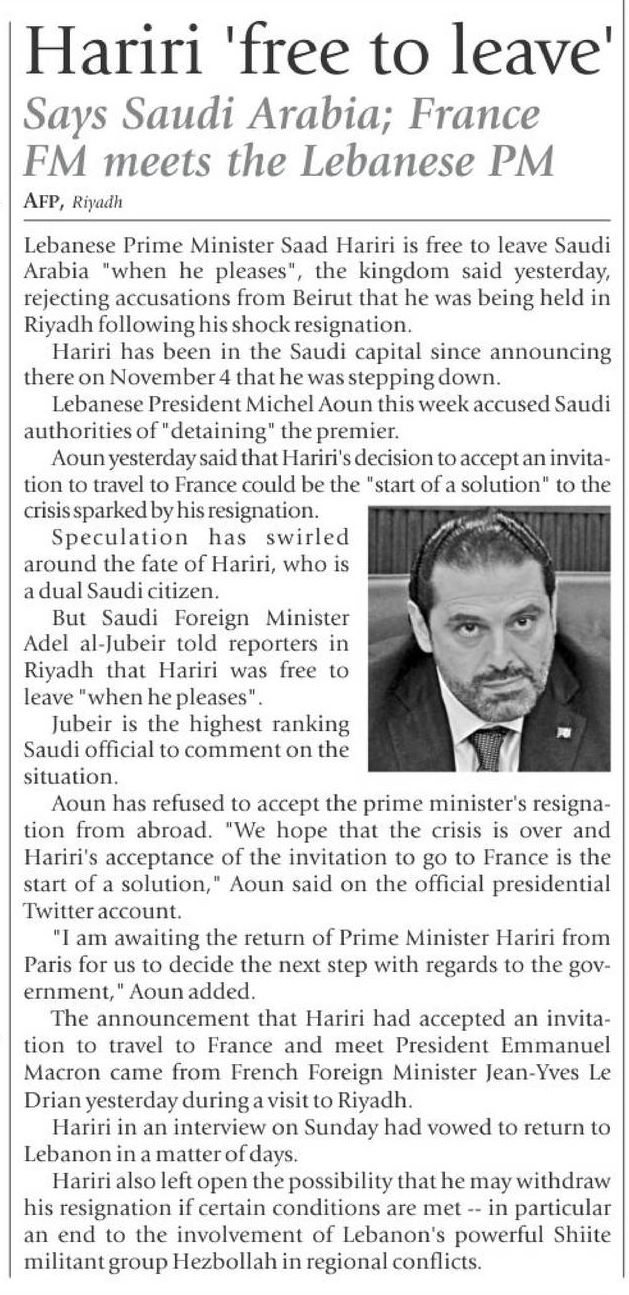 Hariri 'free to leave'

Says Saudi Arabia; France FM meets the Lebanese PM

AFP, Riyadh

Lebanese Prime Minister Saad Hariri is free to leave Saudi Arabia "when he pleases", the kingdom said yesterday, rejecting accusations from Beirut that he was being held in Riyadh following his shock resignation.

Hariri has been in the Saudi capital since announcing there on November 4 that he was stepping down.

Lebanese President Michel Aoun this week accused Saudi authorities of "detaining" the premier.

Aoun yesterday said that Hariri's decision to accept an invitation to travel to France could be the "start of a solution" to the crisis sparked by his resignation.

Speculation has swirled around the fate of Hariri, who is a dual Saudi citizen.

But Saudi Foreign Minister Adel al-Jubeir told reporters in Riyadh that Hariri was free to leave "when he pleases".

Jubeir is the highest ranking Saudi official to comment on the situation.

Aoun has refused to accept the prime minister's resignation from abroad. "We hope that the crisis is over and Hariri's acceptance of the invitation to go to France is the start of a solution," Aoun said on the official presidential Twitter account.

"I am awaiting the return of Prime Minister Hariri from Paris for us to decide the next step with regards to the government," Aoun added.

The announcement that Hariri had accepted an invitation to travel to France and meet President Emmanuel Macron came from French Foreign Minister Jean-Yves Le Drian yesterday during a visit to Riyadh.

Hariri in an interview on Sunday had vowed to return to Lebanon in a matter of days.

Hariri also left open the possibility that he may withdraw his resignation if certain conditions are met -- in particular an end to the involvement of Lebanon's powerful Shiite militant group Hezbollah in regional conflicts.